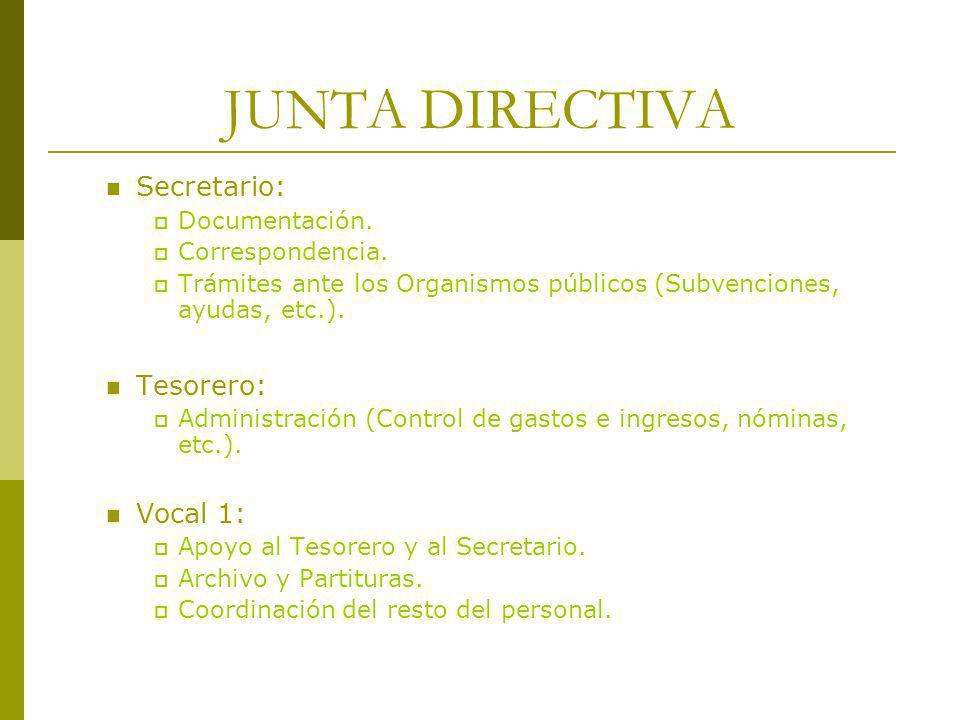 JUNTA DIRECTIVA

Secretario:
Documentación.
Correspondencia.
Trámites ante los Organismos públicos (Subvenciones, ayudas, etc.).

Tesorero:
Administración (Control de gastos e ingresos, nóminas, etc.).

Vocal 1:
Apoyo al Tesorero y al Secretario.
Archivo y Partituras.
Coordinación del resto del personal.